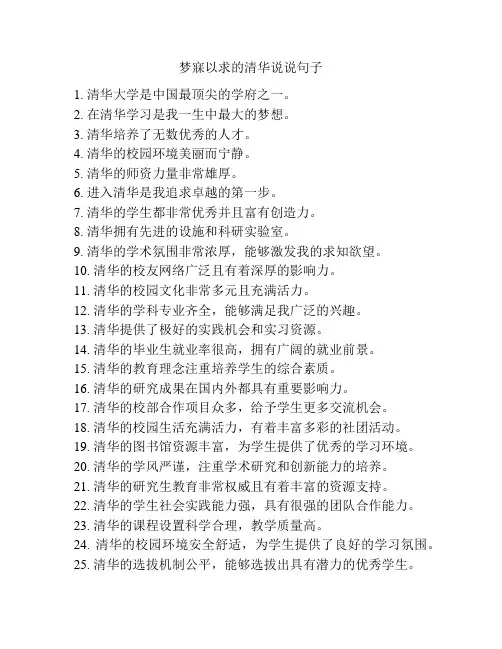 梦寐以求的清华说说句子

1. 清华大学是中国最顶尖的学府之一。
2. 在清华学习是我一生中最大的梦想。
3. 清华培养了无数优秀的人才。
4. 清华的校园环境美丽而宁静。
5. 清华的师资力量非常雄厚。
6. 进入清华是我追求卓越的第一步。
7. 清华的学生都非常优秀并且富有创造力。
8. 清华拥有先进的设施和科研实验室。
9. 清华的学术氛围非常浓厚，能够激发我的求知欲望。
10. 清华的校友网络广泛且有着深厚的影响力。
11. 清华的校园文化非常多元且充满活力。
12. 清华的学科专业齐全，能够满足我广泛的兴趣。
13. 清华提供了极好的实践机会和实习资源。
14. 清华的毕业生就业率很高，拥有广阔的就业前景。
15. 清华的教育理念注重培养学生的综合素质。
16. 清华的研究成果在国内外都具有重要影响力。
17. 清华的校部合作项目众多，给予学生更多交流机会。
18. 清华的校园生活充满活力，有着丰富多彩的社团活动。
19. 清华的图书馆资源丰富，为学生提供了优秀的学习环境。
20. 清华的学风严谨，注重学术研究和创新能力的培养。
21. 清华的研究生教育非常权威且有着丰富的资源支持。
22. 清华的学生社会实践能力强，具有很强的团队合作能力。
23. 清华的课程设置科学合理，教学质量高。
24. 清华的校园环境安全舒适，为学生提供了良好的学习氛围。
25. 清华的选拔机制公平，能够选拔出具有潜力的优秀学生。